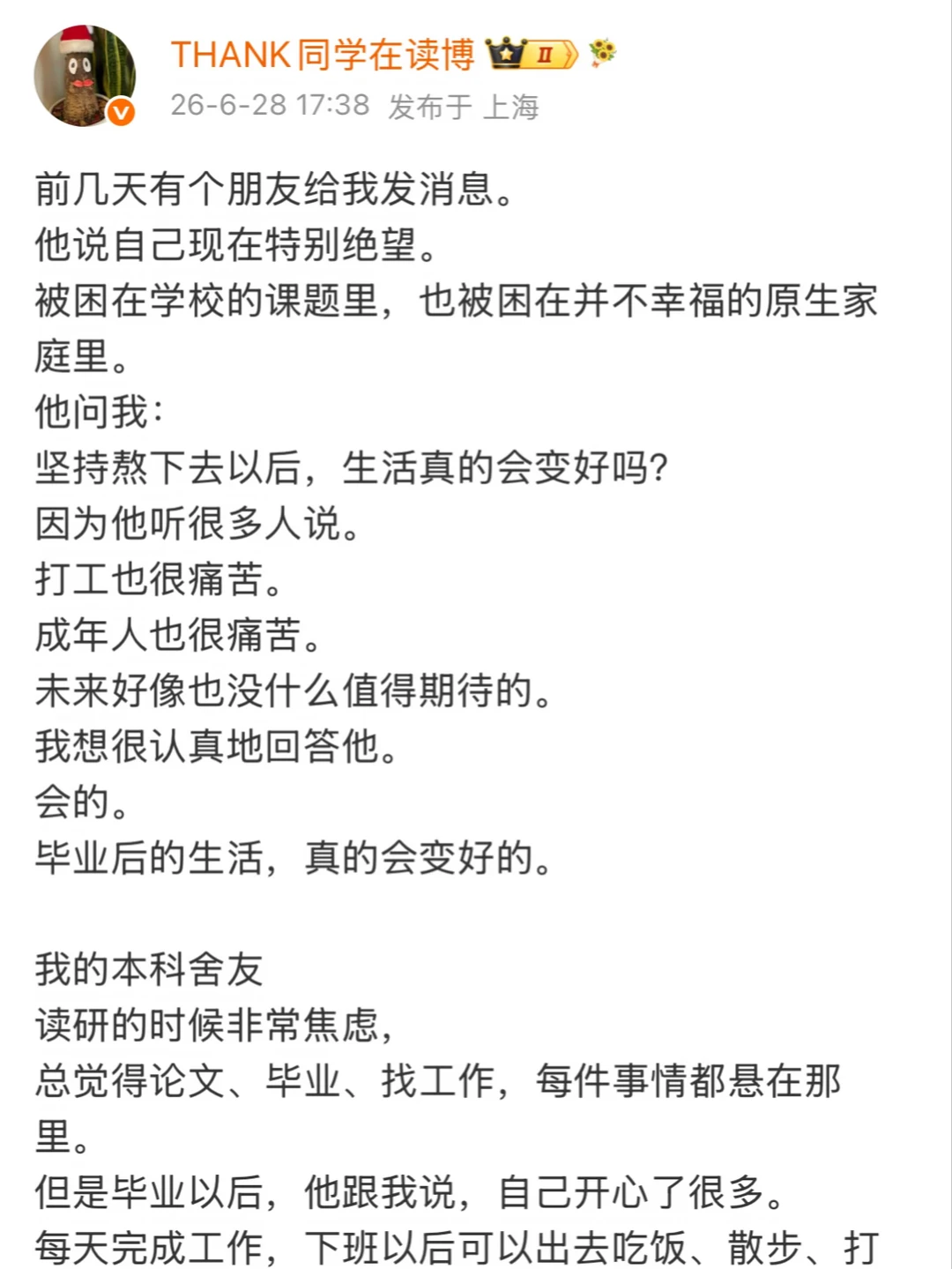 THANK同学在读博 II
26-6-28 17:38 发布于 上海

前几天有个朋友给我发消息。
他说自己现在特别绝望。
被困在学校的课题里，也被困在并不幸福的原生家庭里。
他问我：
坚持熬下去以后，生活真的会变好吗？
因为他听很多人说。
打工也很痛苦。
成年人也很痛苦。
未来好像也没什么值得期待的。
我想很认真地回答他。
会的。
毕业后的生活，真的会变好的。

我的本科舍友
读研的时候非常焦虑，
总觉得论文、毕业、找工作，每件事情都悬在那里。
但是毕业以后，他跟我说，自己开心了很多。
每天完成工作，下班以后可以出去吃饭、散步、打